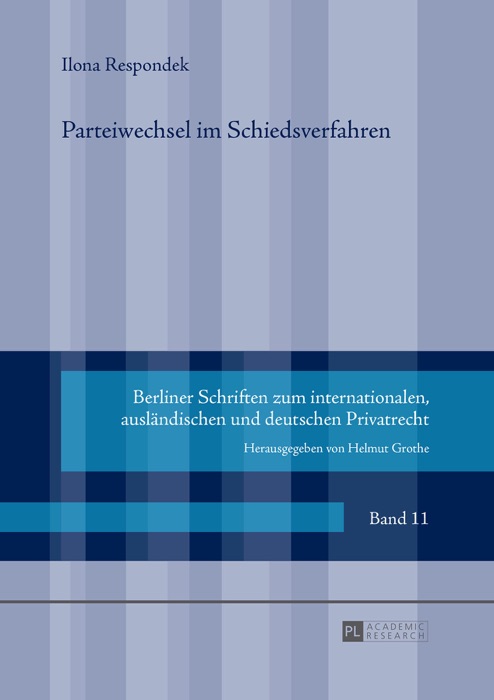 Ilona Respondek

Parteiwechsel im Schiedsverfahren

Berliner Schriften zum internationalen, ausländischen und deutschen Privatrecht

Herausgegeben von Helmut Grothe

Band 11

PL ACADEMIC RESEARCH